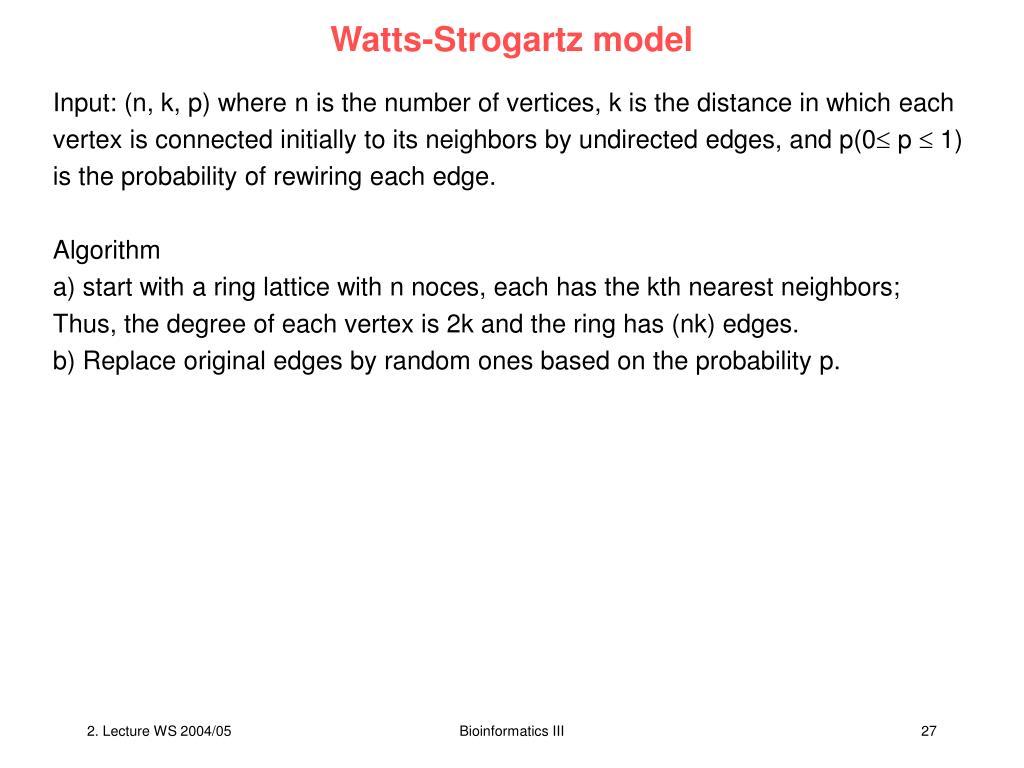 Watts-Strogartz model

Input: (n, k, p) where n is the number of vertices, k is the distance in which each vertex is connected initially to its neighbors by undirected edges, and p($0 \leq p \leq 1$) is the probability of rewiring each edge.

Algorithm
a) start with a ring lattice with n noces, each has the kth nearest neighbors;
Thus, the degree of each vertex is 2k and the ring has (nk) edges.
b) Replace original edges by random ones based on the probability p.

2. Lecture WS 2004/05

Bioinformatics III

27